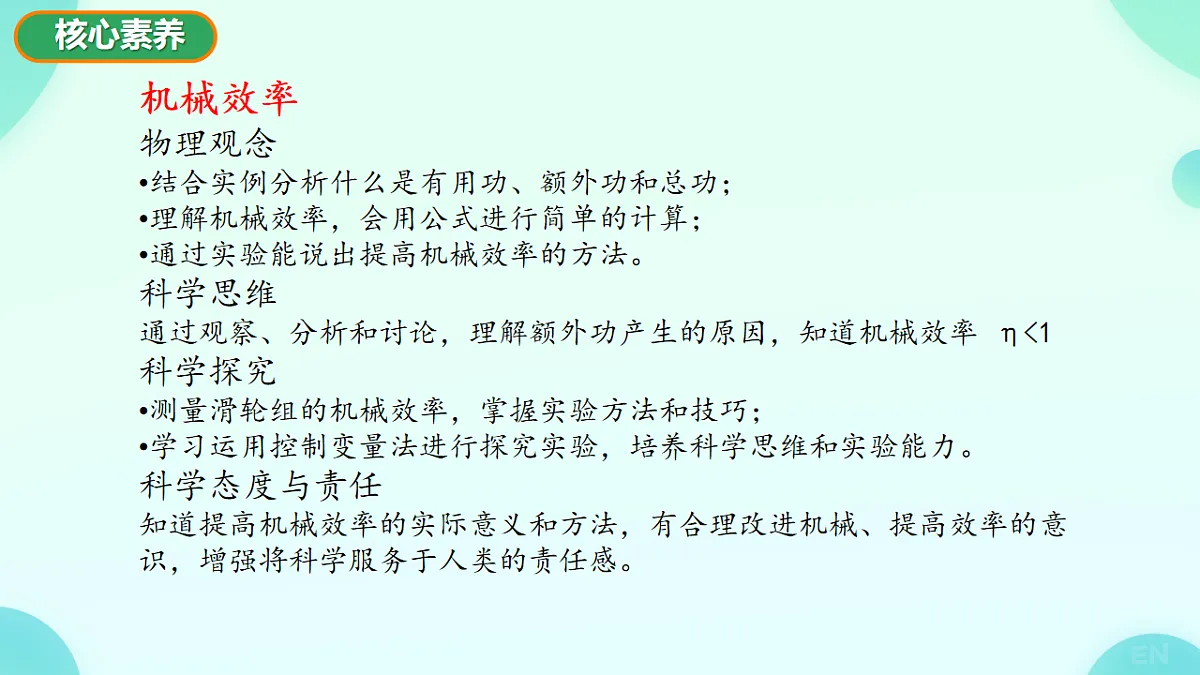 核心素养

机械效率

物理观念

•结合实例分析什么是有用功、额外功和总功；

•理解机械效率，会用公式进行简单的计算；

•通过实验能说出提高机械效率的方法。

科学思维

通过观察、分析和讨论，理解额外功产生的原因，知道机械效率 $\eta<1$

科学探究

•测量滑轮组的机械效率，掌握实验方法和技巧；

•学习运用控制变量法进行探究实验，培养科学思维和实验能力。

科学态度与责任

知道提高机械效率的实际意义和方法，有合理改进机械、提高效率的意识，增强将科学服务于人类的责任感。

EN